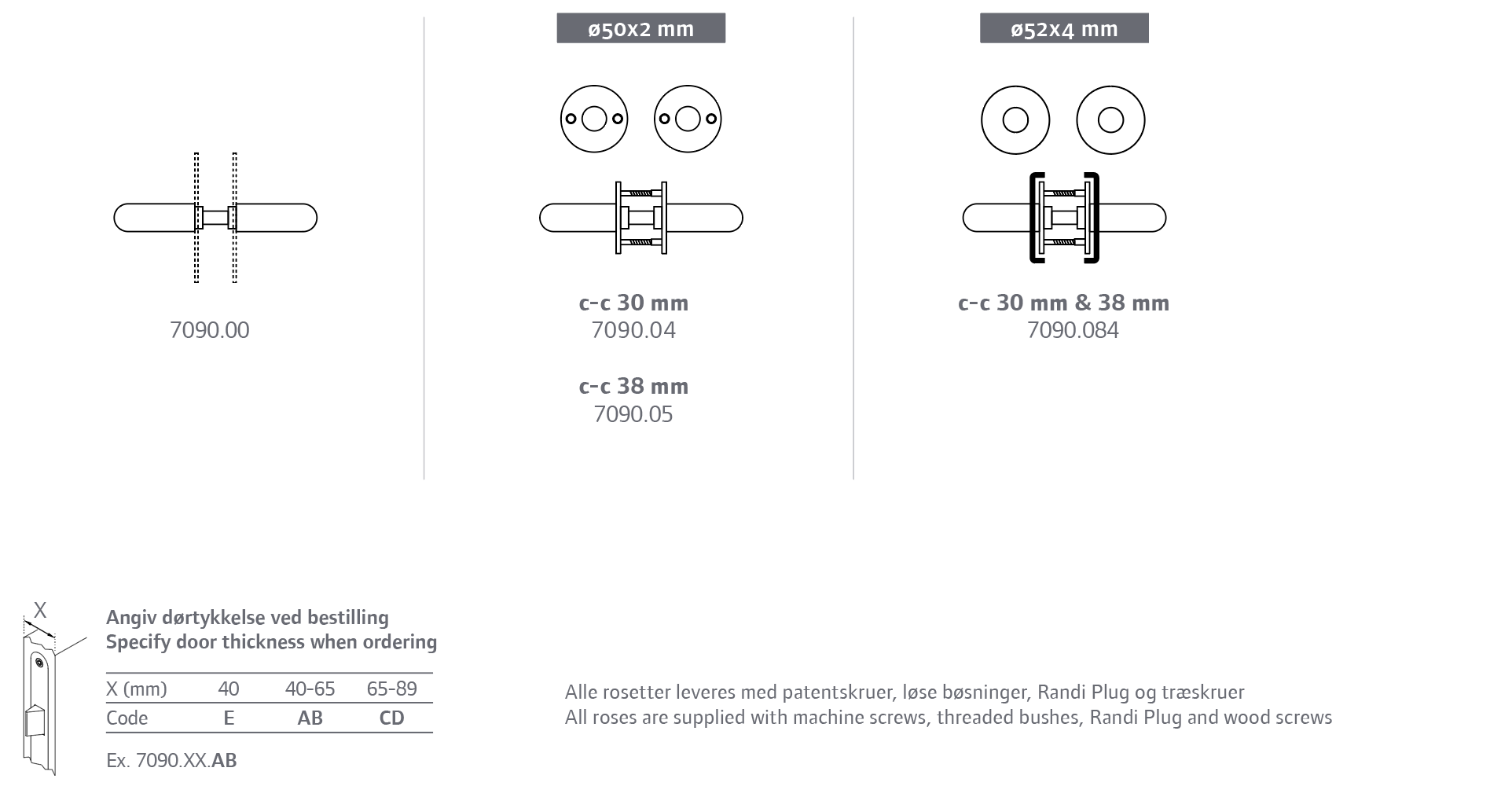 7090.00

ø50x2 mm

c-c 30 mm
7090.04

c-c 38 mm
7090.05

ø52x4 mm

c-c 30 mm & 38 mm
7090.084

X

Angiv dørtykkelse ved bestilling
Specify door thickness when ordering

| X (mm) | 40 | 40-65 | 65-89 |
|---|---|---|---|
| Code | E | AB | CD |

Ex. 7090.XX.AB

Alle rosetter leveres med patentskruer, løse bøsninger, Randi Plug og træskruer
All roses are supplied with machine screws, threaded bushes, Randi Plug and wood screws